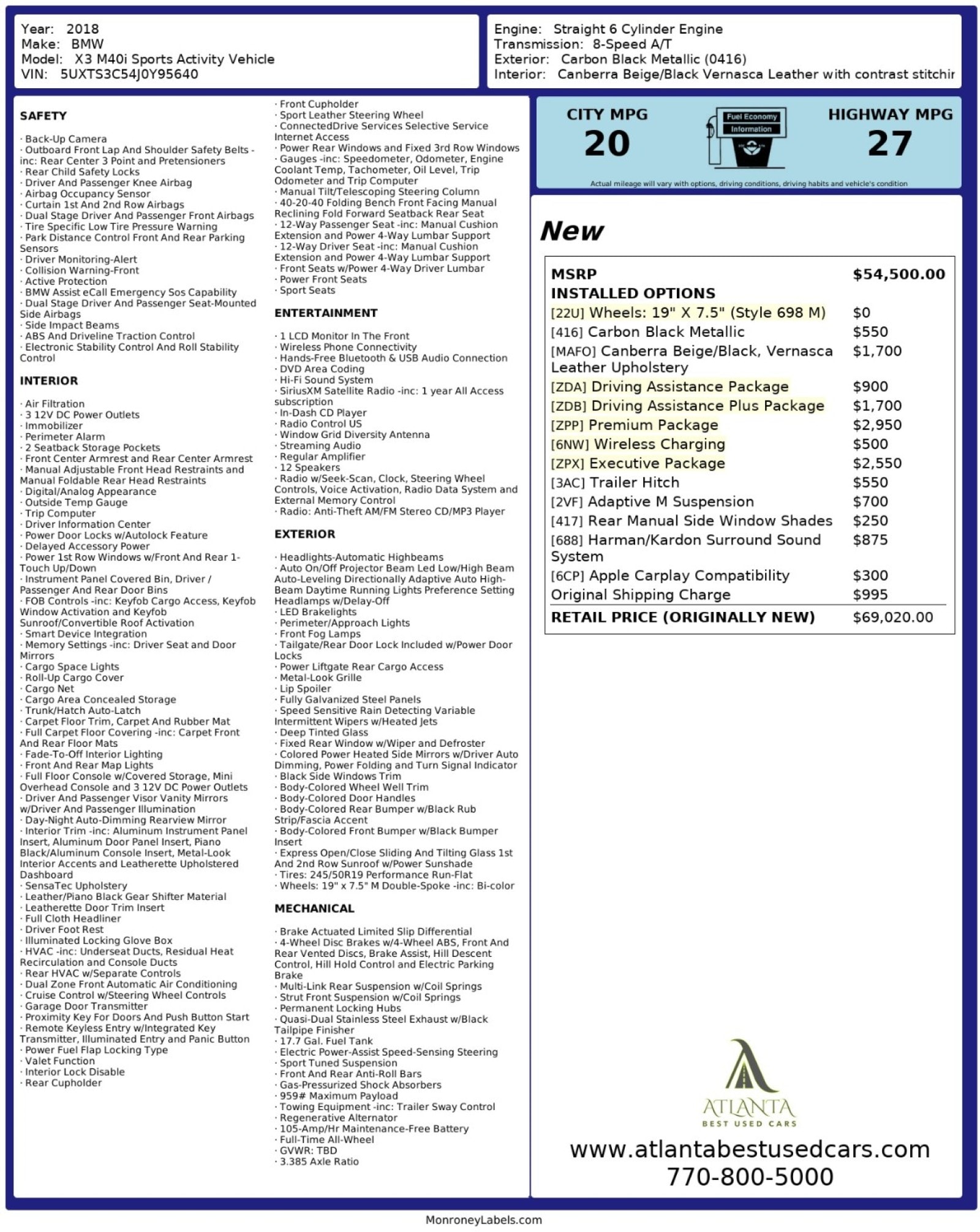 Year: 2018
Make: BMW
Model: X3 M40i Sports Activity Vehicle
VIN: 5UXTS3C54J0Y95640

Engine: Straight 6 Cylinder Engine
Transmission: 8-Speed A/T
Exterior: Carbon Black Metallic (0416)
Interior: Canberra Beige/Black Vernasca Leather with contrast stitchir

SAFETY

· Back-Up Camera
· Outboard Front Lap And Shoulder Safety Belts -inc: Rear Center 3 Point and Pretensioners
· Rear Child Safety Locks
· Driver And Passenger Knee Airbag
· Airbag Occupancy Sensor
· Curtain 1st And 2nd Row Airbags
· Dual Stage Driver And Passenger Front Airbags
· Tire Specific Low Tire Pressure Warning
· Park Distance Control Front And Rear Parking Sensors
· Driver Monitoring-Alert
· Collision Warning-Front
· Active Protection
· BMW Assist eCall Emergency Sos Capability
· Dual Stage Driver And Passenger Seat-Mounted Side Airbags
· Side Impact Beams
· ABS And Driveline Traction Control
· Electronic Stability Control And Roll Stability Control

INTERIOR

· Air Filtration
· 3 12V DC Power Outlets
· Immobilizer
· Perimeter Alarm
· 2 Seatback Storage Pockets
· Front Center Armrest and Rear Center Armrest
· Manual Adjustable Front Head Restraints and Manual Foldable Rear Head Restraints
· Digital/Analog Appearance
· Outside Temp Gauge
· Trip Computer
· Driver Information Center
· Power Door Locks w/Autolock Feature
· Delayed Accessory Power
· Power 1st Row Windows w/Front And Rear 1-Touch Up/Down
· Instrument Panel Covered Bin, Driver / Passenger And Rear Door Bins
· FOB Controls -inc: Keyfob Cargo Access, Keyfob Window Activation and Keyfob Sunroof/Convertible Roof Activation
· Smart Device Integration
· Memory Settings -inc: Driver Seat and Door Mirrors
· Cargo Space Lights
· Roll-Up Cargo Cover
· Cargo Net
· Cargo Area Concealed Storage
· Trunk/Hatch Auto-Latch
· Carpet Floor Trim, Carpet And Rubber Mat
· Full Carpet Floor Covering -inc: Carpet Front And Rear Floor Mats
· Fade-To-Off Interior Lighting
· Front And Rear Map Lights
· Full Floor Console w/Covered Storage, Mini Overhead Console and 3 12V DC Power Outlets
· Driver And Passenger Visor Vanity Mirrors w/Driver And Passenger Illumination
· Day-Night Auto-Dimming Rearview Mirror
· Interior Trim -inc: Aluminum Instrument Panel Insert, Aluminum Door Panel Insert, Piano Black/Aluminum Console Insert, Metal-Look Interior Accents and Leatherette Upholstered Dashboard
· SensaTec Upholstery
· Leather/Piano Black Gear Shifter Material
· Leatherette Door Trim Insert
· Full Cloth Headliner
· Driver Foot Rest
· Illuminated Locking Glove Box
· HVAC -inc: Underseat Ducts, Residual Heat Recirculation and Console Ducts
· Rear HVAC w/Separate Controls
· Dual Zone Front Automatic Air Conditioning
· Cruise Control w/Steering Wheel Controls
· Garage Door Transmitter
· Proximity Key For Doors And Push Button Start
· Remote Keyless Entry w/Integrated Key Transmitter, Illuminated Entry and Panic Button
· Power Fuel Flap Locking Type
· Valet Function
· Interior Lock Disable
· Rear Cupholder
· Front Cupholder
· Sport Leather Steering Wheel
· ConnectedDrive Services Selective Service Internet Access
· Power Rear Windows and Fixed 3rd Row Windows
· Gauges -inc: Speedometer, Odometer, Engine Coolant Temp, Tachometer, Oil Level, Trip Odometer and Trip Computer
· Manual Tilt/Telescoping Steering Column
· 40-20-40 Folding Bench Front Facing Manual Reclining Fold Forward Seatback Rear Seat
· 12-Way Passenger Seat -inc: Manual Cushion Extension and Power 4-Way Lumbar Support
· 12-Way Driver Seat -inc: Manual Cushion Extension and Power 4-Way Lumbar Support
· Front Seats w/Power 4-Way Driver Lumbar
· Power Front Seats
· Sport Seats

ENTERTAINMENT

· 1 LCD Monitor In The Front
· Wireless Phone Connectivity
· Hands-Free Bluetooth & USB Audio Connection
· DVD Area Coding
· Hi-Fi Sound System
· SiriusXM Satellite Radio -inc: 1 year All Access subscription
· In-Dash CD Player
· Radio Control US
· Window Grid Diversity Antenna
· Streaming Audio
· Regular Amplifier
· 12 Speakers
· Radio w/Seek-Scan, Clock, Steering Wheel Controls, Voice Activation, Radio Data System and External Memory Control
· Radio: Anti-Theft AM/FM Stereo CD/MP3 Player

EXTERIOR

· Headlights-Automatic Highbeams
· Auto On/Off Projector Beam Led Low/High Beam Auto-Leveling Directionally Adaptive Auto High-Beam Daytime Running Lights Preference Setting Headlamps w/Delay-Off
· LED Brakelights
· Perimeter/Approach Lights
· Front Fog Lamps
· Tailgate/Rear Door Lock Included w/Power Door Locks
· Power Liftgate Rear Cargo Access
· Metal-Look Grille
· Lip Spoiler
· Fully Galvanized Steel Panels
· Speed Sensitive Rain Detecting Variable Intermittent Wipers w/Heated Jets
· Deep Tinted Glass
· Fixed Rear Window w/Wiper and Defroster
· Colored Power Heated Side Mirrors w/Driver Auto Dimming, Power Folding and Turn Signal Indicator
· Black Side Windows Trim
· Body-Colored Wheel Well Trim
· Body-Colored Door Handles
· Body-Colored Rear Bumper w/Black Rub Strip/Fascia Accent
· Body-Colored Front Bumper w/Black Bumper Insert
· Express Open/Close Sliding And Tilting Glass 1st And 2nd Row Sunroof w/Power Sunshade
· Tires: 245/50R19 Performance Run-Flat
· Wheels: 19" x 7.5" M Double-Spoke -inc: Bi-color

MECHANICAL

· Brake Actuated Limited Slip Differential
· 4-Wheel Disc Brakes w/4-Wheel ABS, Front And Rear Vented Discs, Brake Assist, Hill Descent Control, Hill Hold Control and Electric Parking Brake
· Multi-Link Rear Suspension w/Coil Springs
· Strut Front Suspension w/Coil Springs
· Permanent Locking Hubs
· Quasi-Dual Stainless Steel Exhaust w/Black Tailpipe Finisher
· 17.7 Gal. Fuel Tank
· Electric Power-Assist Speed-Sensing Steering
· Sport Tuned Suspension
· Front And Rear Anti-Roll Bars
· Gas-Pressurized Shock Absorbers
· 959# Maximum Payload
· Towing Equipment -inc: Trailer Sway Control
· Regenerative Alternator
· 105-Amp/Hr Maintenance-Free Battery
· Full-Time All-Wheel
· GVWR: TBD
· 3.385 Axle Ratio

CITY MPG
20
Fuel Economy Information
HIGHWAY MPG
27
Actual mileage will vary with options, driving conditions, driving habits and vehicle's condition

New

| MSRP | $54,500.00 |
|---|---|
| INSTALLED OPTIONS | |
| [22U] Wheels: 19" X 7.5" (Style 698 M) | $0 |
| [416] Carbon Black Metallic | $550 |
| [MAFO] Canberra Beige/Black, Vernasca Leather Upholstery | $1,700 |
| [ZDA] Driving Assistance Package | $900 |
| [ZDB] Driving Assistance Plus Package | $1,700 |
| [ZPP] Premium Package | $2,950 |
| [6NW] Wireless Charging | $500 |
| [ZPX] Executive Package | $2,550 |
| [3AC] Trailer Hitch | $550 |
| [2VF] Adaptive M Suspension | $700 |
| [417] Rear Manual Side Window Shades | $250 |
| [688] Harman/Kardon Surround Sound System | $875 |
| [6CP] Apple Carplay Compatibility | $300 |
| Original Shipping Charge | $995 |
| RETAIL PRICE (ORIGINALLY NEW) | $69,020.00 |

ATLANTA
BEST USED CARS
www.atlantabestusedcars.com
770-800-5000

MonroneyLabels.com